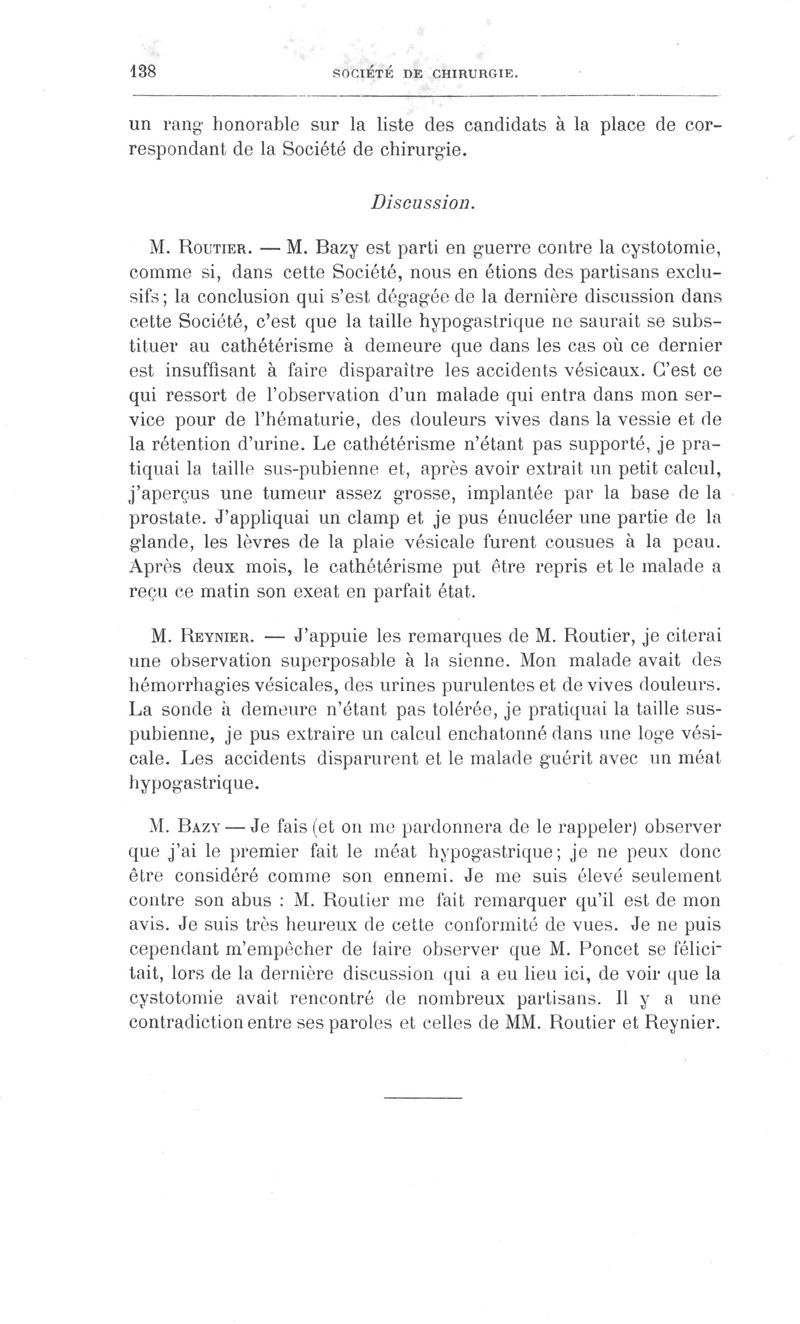 138 SOCIÉTÉ DE CHIRURGIE.

un rang honorable sur la liste des candidats à la place de correspondant de la Société de chirurgie.

Discussion.

M. Routier. — M. Bazy est parti en guerre contre la cystotomie, comme si, dans cette Société, nous en étions des partisans exclusifs; la conclusion qui s'est dégagée de la dernière discussion dans cette Société, c'est que la taille hypogastrique ne saurait se substituer au cathétérisme à demeure que dans les cas où ce dernier est insuffisant à faire disparaître les accidents vésicaux. C'est ce qui ressort de l'observation d'un malade qui entra dans mon service pour de l'hématurie, des douleurs vives dans la vessie et de la rétention d'urine. Le cathétérisme n'étant pas supporté, je pratiquai la taille sus-pubienne et, après avoir extrait un petit calcul, j'aperçus une tumeur assez grosse, implantée par la base de la prostate. J'appliquai un clamp et je pus énucléer une partie de la glande, les lèvres de la plaie vésicale furent cousues à la peau. Après deux mois, le cathétérisme put être repris et le malade a reçu ce matin son exeat en parfait état.

M. Reynier. — J'appuie les remarques de M. Routier, je citerai une observation superposable à la sienne. Mon malade avait des hémorrhagies vésicales, des urines purulentes et de vives douleurs. La sonde à demeure n'étant pas tolérée, je pratiquai la taille sus-pubienne, je pus extraire un calcul enchatonné dans une loge vésicale. Les accidents disparurent et le malade guérit avec un méat hypogastrique.

M. Bazy — Je fais (et on me pardonnera de le rappeler) observer que j'ai le premier fait le méat hypogastrique; je ne peux donc être considéré comme son ennemi. Je me suis élevé seulement contre son abus : M. Routier me fait remarquer qu'il est de mon avis. Je suis très heureux de cette conformité de vues. Je ne puis cependant m'empêcher de faire observer que M. Poncet se félicitait, lors de la dernière discussion qui a eu lieu ici, de voir que la cystotomie avait rencontré de nombreux partisans. Il y a une contradiction entre ses paroles et celles de MM. Routier et Reynier.